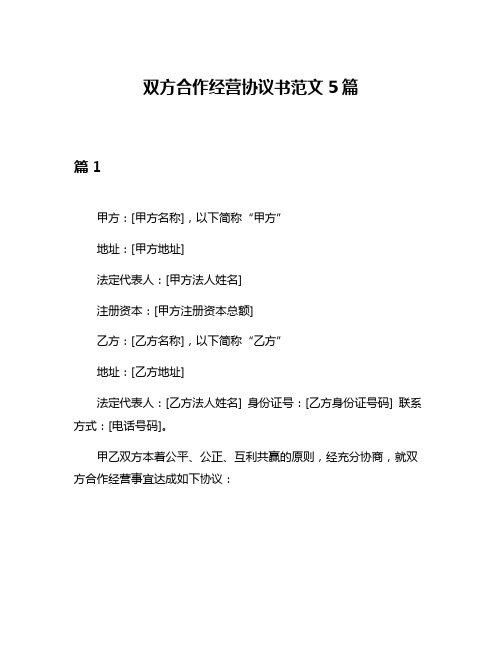 双方合作经营协议书范文 5 篇

篇 1

甲方：[甲方名称]，以下简称“甲方”

地址：[甲方地址]

法定代表人：[甲方法人姓名]

注册资本：[甲方注册资本总额]

乙方：[乙方名称]，以下简称“乙方”

地址：[乙方地址]

法定代表人：[乙方法人姓名] 身份证号：[乙方身份证号码] 联系方式：[电话号码]。

甲乙双方本着公平、公正、互利共赢的原则，经充分协商，就双方合作经营事宜达成如下协议：